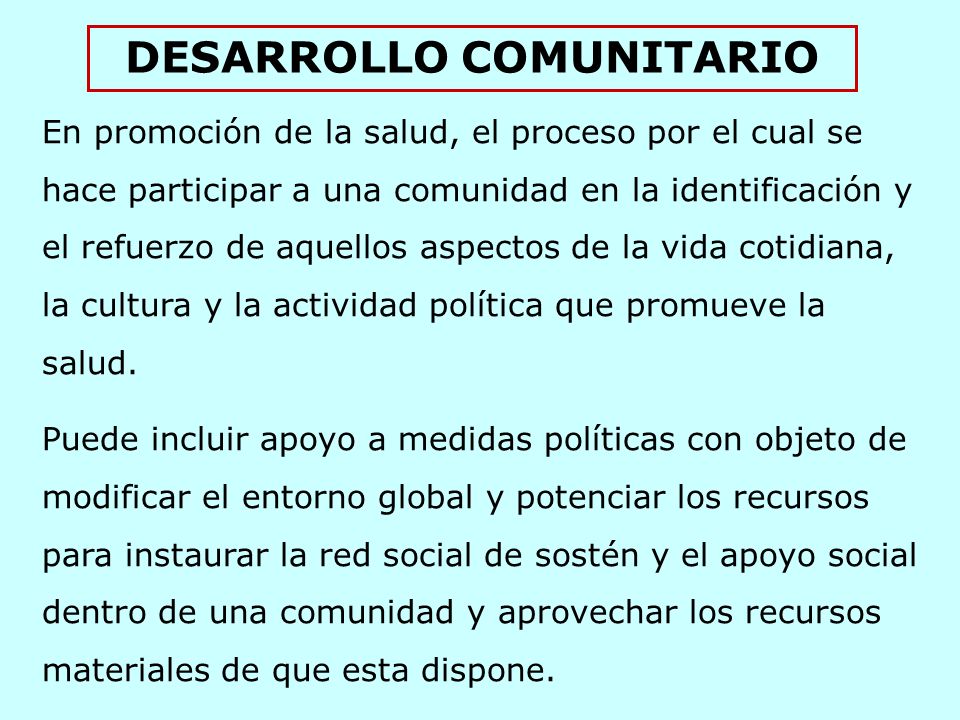 DESARROLLO COMUNITARIO

En promoción de la salud, el proceso por el cual se hace participar a una comunidad en la identificación y el refuerzo de aquellos aspectos de la vida cotidiana, la cultura y la actividad política que promueve la salud.

Puede incluir apoyo a medidas políticas con objeto de modificar el entorno global y potenciar los recursos para instaurar la red social de sostén y el apoyo social dentro de una comunidad y aprovechar los recursos materiales de que esta dispone.